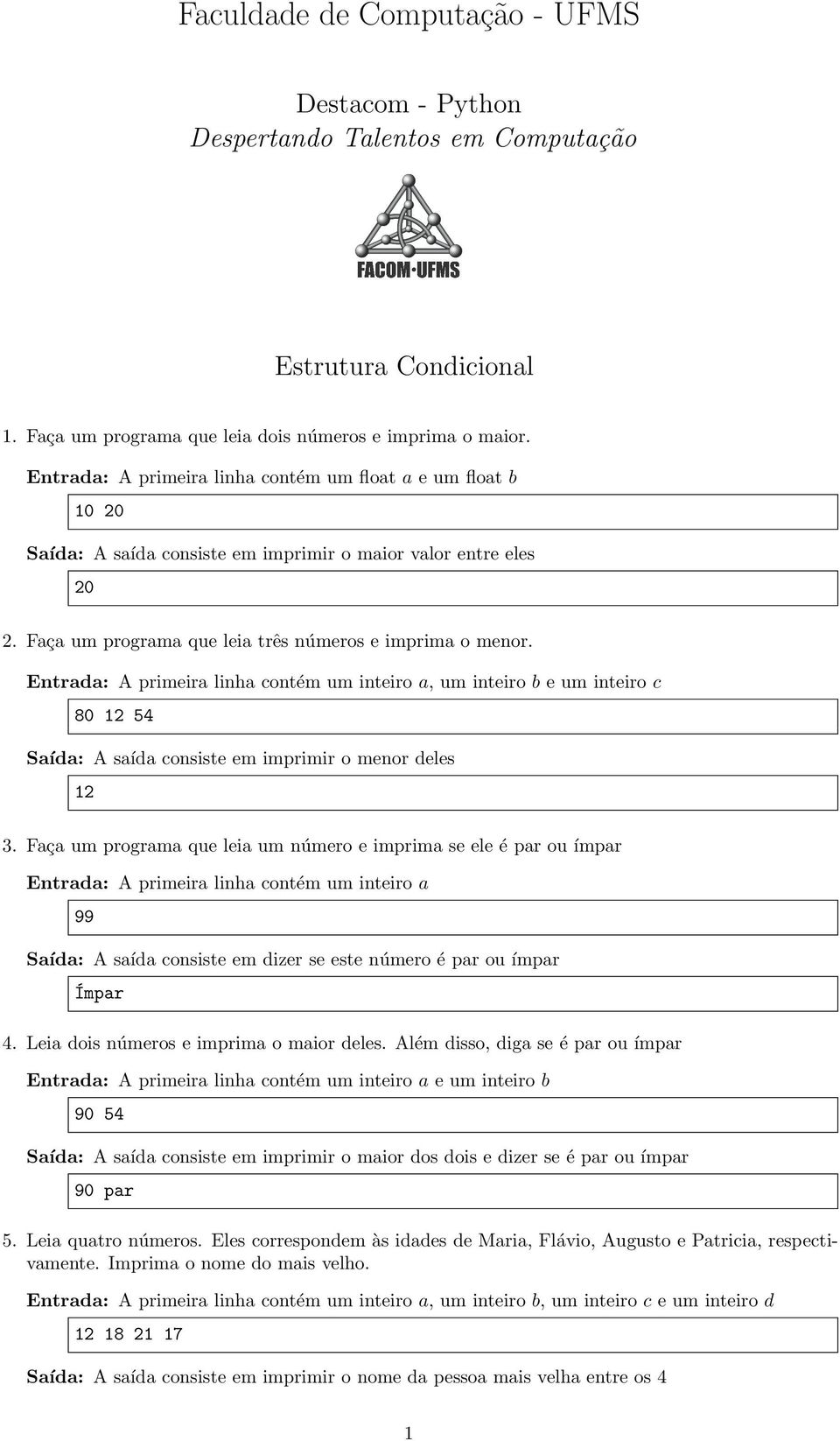 Faculdade de Computação - UFMS

Destacom - Python
Despertando Talentos em Computação

FACOM·UFMS

Estrutura Condicional

1. Faça um programa que leia dois números e imprima o maior.

Entrada: A primeira linha contém um float $a$ e um float $b$

10 20

Saída: A saída consiste em imprimir o maior valor entre eles

20

2. Faça um programa que leia três números e imprima o menor.

Entrada: A primeira linha contém um inteiro $a$, um inteiro $b$ e um inteiro $c$

80 12 54

Saída: A saída consiste em imprimir o menor deles

12

3. Faça um programa que leia um número e imprima se ele é par ou ímpar

Entrada: A primeira linha contém um inteiro $a$

99

Saída: A saída consiste em dizer se este número é par ou ímpar

Ímpar

4. Leia dois números e imprima o maior deles. Além disso, diga se é par ou ímpar

Entrada: A primeira linha contém um inteiro $a$ e um inteiro $b$

90 54

Saída: A saída consiste em imprimir o maior dos dois e dizer se é par ou ímpar

90 par

5. Leia quatro números. Eles correspondem às idades de Maria, Flávio, Augusto e Patricia, respectivamente. Imprima o nome do mais velho.

Entrada: A primeira linha contém um inteiro $a$, um inteiro $b$, um inteiro $c$ e um inteiro $d$

12 18 21 17

Saída: A saída consiste em imprimir o nome da pessoa mais velha entre os 4

1